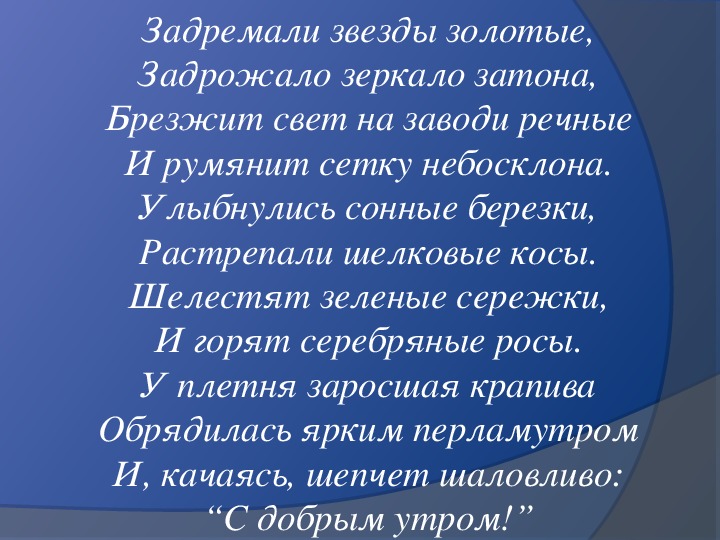 Задремали звезды золотые,
Задрожало зеркало затона,
Брезжит свет на заводи речные
И румянит сетку небосклона.
Улыбнулись сонные березки,
Растрепали шелковые косы.
Шелестят зеленые сережки,
И горят серебряные росы.
У плетня заросшая крапива
Обрядилась ярким перламутром
И, качаясь, шепчет шаловливо:
“С добрым утром!”